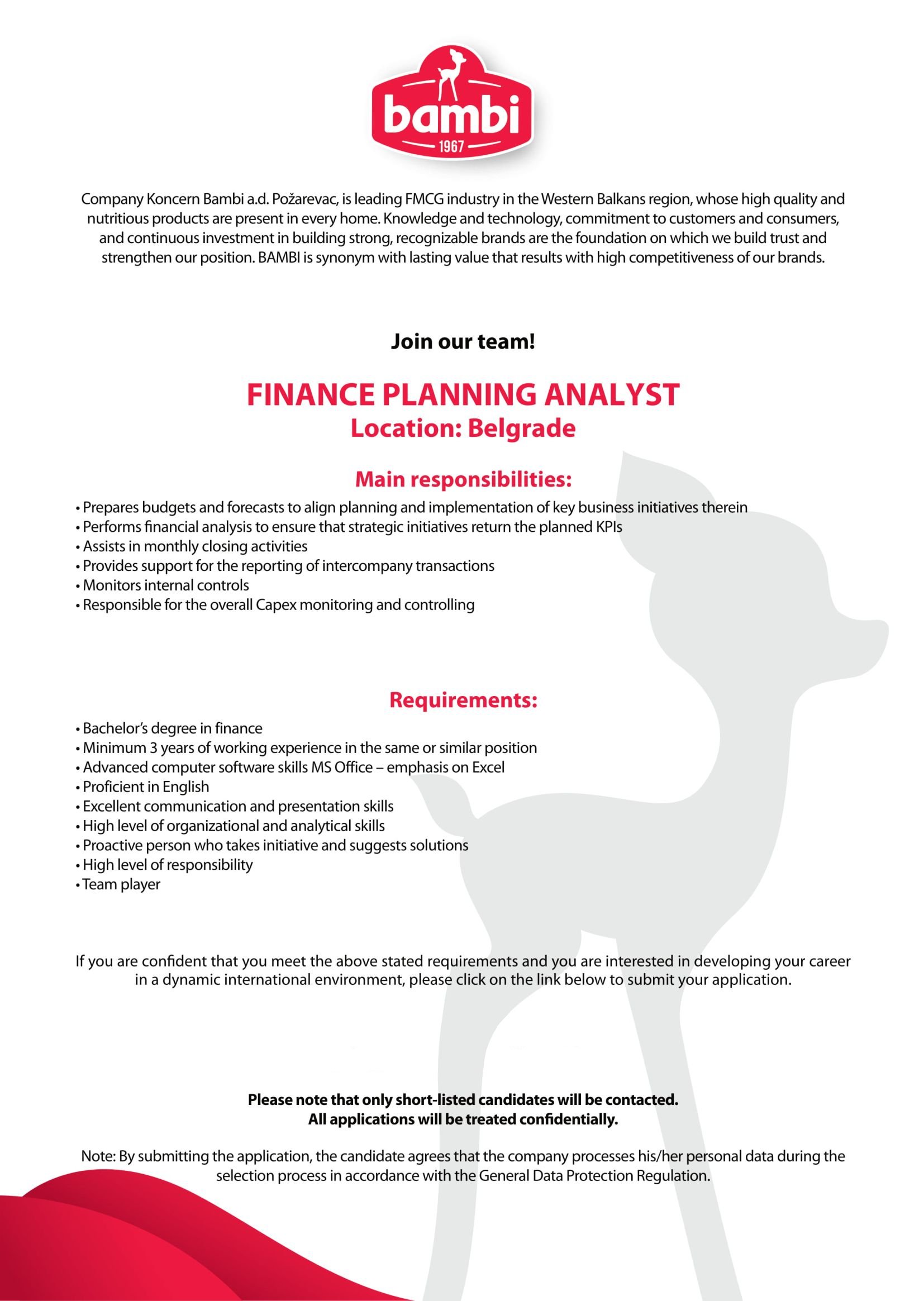 bambi
1967

Company Koncern Bambi a.d. Požarevac, is leading FMCG industry in the Western Balkans region, whose high quality and nutritious products are present in every home. Knowledge and technology, commitment to customers and consumers, and continuous investment in building strong, recognizable brands are the foundation on which we build trust and strengthen our position. BAMBI is synonym with lasting value that results with high competitiveness of our brands.

Join our team!

FINANCE PLANNING ANALYST
Location: Belgrade

Main responsibilities:
• Prepares budgets and forecasts to align planning and implementation of key business initiatives therein
• Performs financial analysis to ensure that strategic initiatives return the planned KPIs
• Assists in monthly closing activities
• Provides support for the reporting of intercompany transactions
• Monitors internal controls
• Responsible for the overall Capex monitoring and controlling

Requirements:
• Bachelor's degree in finance
• Minimum 3 years of working experience in the same or similar position
• Advanced computer software skills MS Office – emphasis on Excel
• Proficient in English
• Excellent communication and presentation skills
• High level of organizational and analytical skills
• Proactive person who takes initiative and suggests solutions
• High level of responsibility
• Team player

If you are confident that you meet the above stated requirements and you are interested in developing your career in a dynamic international environment, please click on the link below to submit your application.

Please note that only short-listed candidates will be contacted.
All applications will be treated confidentially.

Note: By submitting the application, the candidate agrees that the company processes his/her personal data during the selection process in accordance with the General Data Protection Regulation.